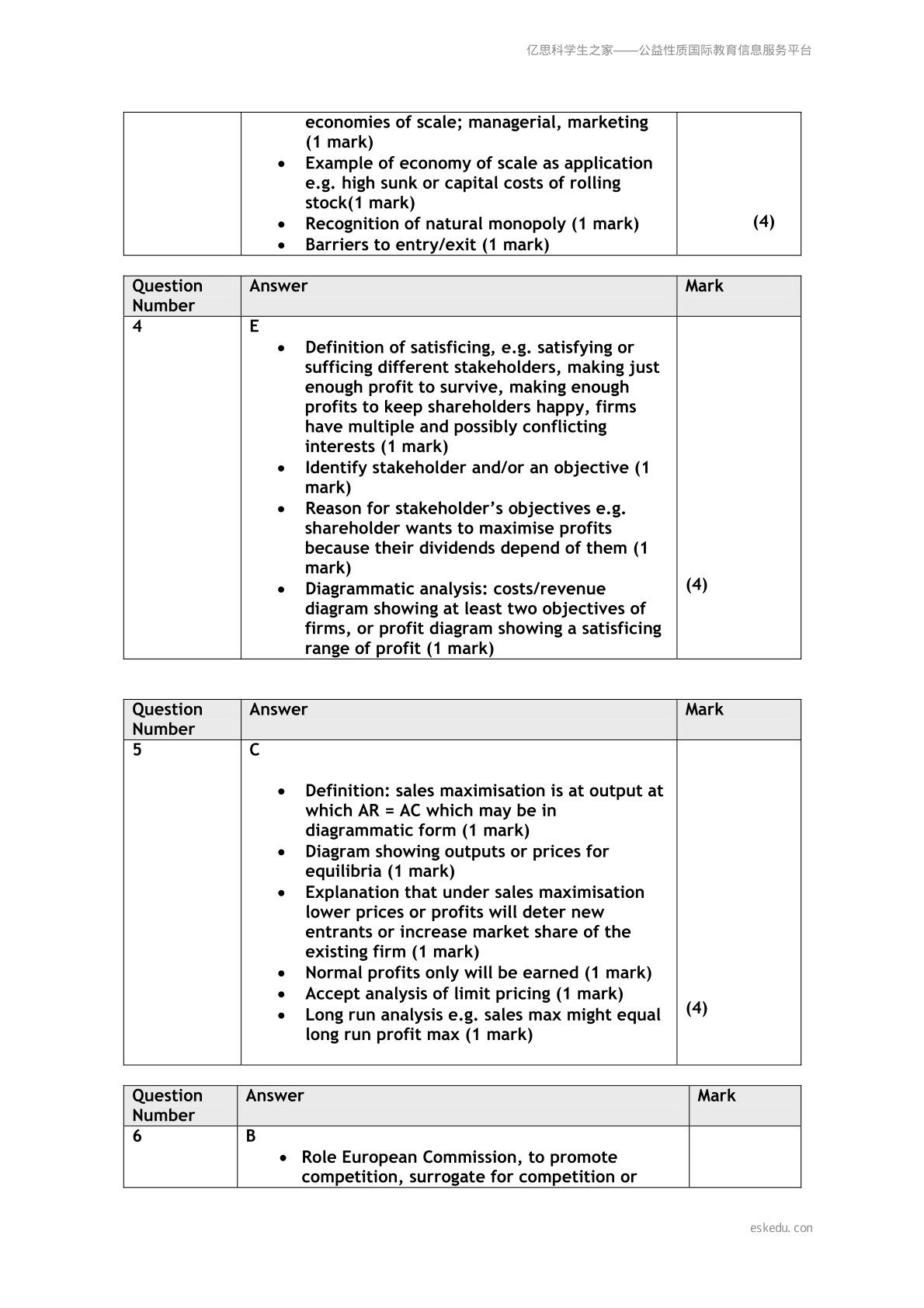 亿思科学生之家——公益性质国际教育信息服务平台

|  | economies of scale; managerial, marketing (1 mark) • Example of economy of scale as application e.g. high sunk or capital costs of rolling stock(1 mark) • Recognition of natural monopoly (1 mark) • Barriers to entry/exit (1 mark) | (4) |
|---|---|---|

| Question Number | Answer | Mark |
|---|---|---|
| 4 | E • Definition of satisficing, e.g. satisfying or sufficing different stakeholders, making just enough profit to survive, making enough profits to keep shareholders happy, firms have multiple and possibly conflicting interests (1 mark) • Identify stakeholder and/or an objective (1 mark) • Reason for stakeholder's objectives e.g. shareholder wants to maximise profits because their dividends depend of them (1 mark) • Diagrammatic analysis: costs/revenue diagram showing at least two objectives of firms, or profit diagram showing a satisficing range of profit (1 mark) | (4) |

| Question Number | Answer | Mark |
|---|---|---|
| 5 | C • Definition: sales maximisation is at output at which AR = AC which may be in diagrammatic form (1 mark) • Diagram showing outputs or prices for equilibria (1 mark) • Explanation that under sales maximisation lower prices or profits will deter new entrants or increase market share of the existing firm (1 mark) • Normal profits only will be earned (1 mark) • Accept analysis of limit pricing (1 mark) • Long run analysis e.g. sales max might equal long run profit max (1 mark) | (4) |

| Question Number | Answer | Mark |
|---|---|---|
| 6 | B • Role European Commission, to promote competition, surrogate for competition or |  |

eskedu.con